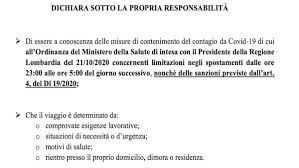 DICHIARA SOTTO LA PROPRIA RESPONSABILITÀ

➢ Di essere a conoscenza delle misure di contenimento del contagio da Covid-19 di cui all'Ordinanza del Ministero della Salute di intesa con il Presidente della Regione Lombardia del 21/10/2020 concernenti limitazioni negli spostamenti dalle ore 23:00 alle ore 5:00 del giorno successivo, nonché delle sanzioni previste dall'art. 4, del Dl 19/2020;

➢ Che il viaggio è determinato da:
o comprovate esigenze lavorative;
o situazioni di necessità o d'urgenza;
o motivi di salute;
o rientro presso il proprio domicilio, dimora o residenza.